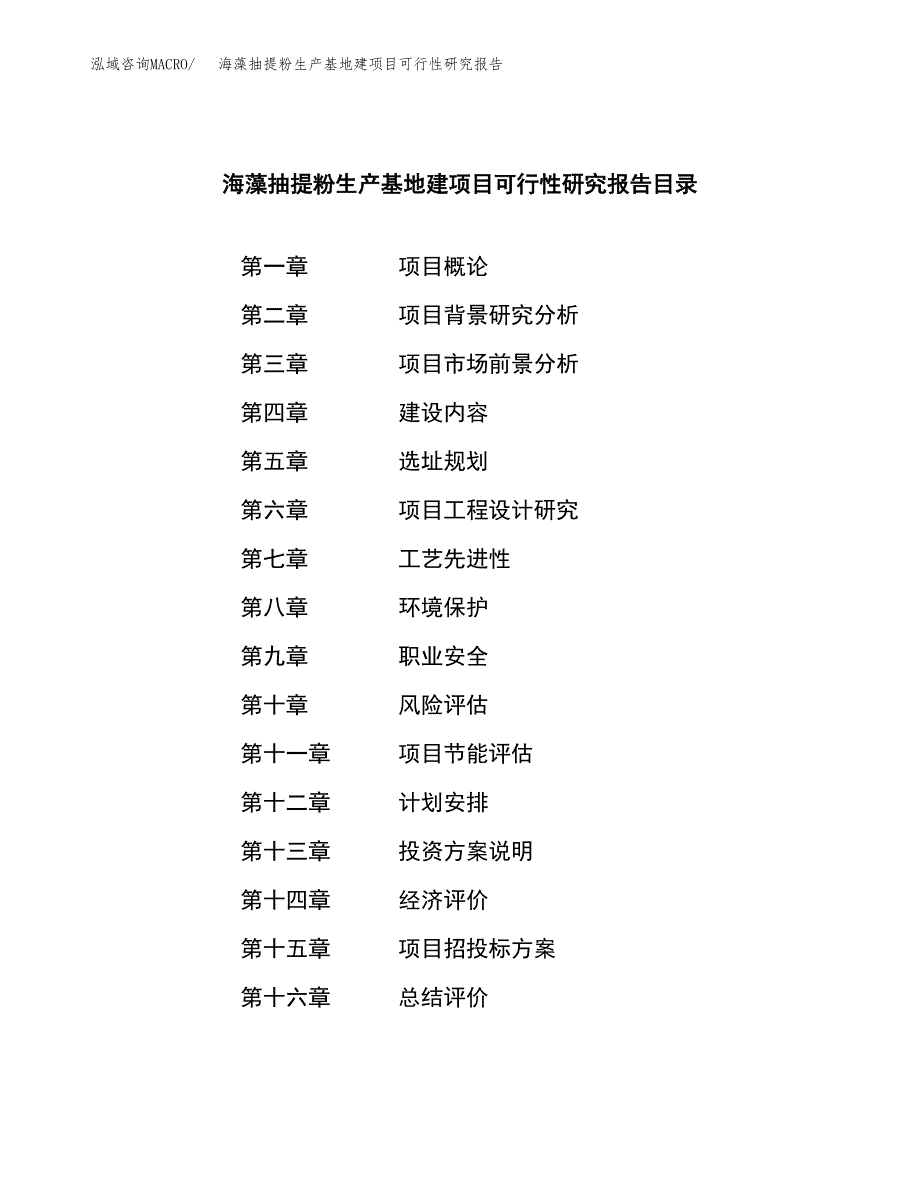 泓域咨询MACRO/ 海藻抽提粉生产基地建项目可行性研究报告

海藻抽提粉生产基地建项目可行性研究报告目录

第一章 项目概论
第二章 项目背景研究分析
第三章 项目市场前景分析
第四章 建设内容
第五章 选址规划
第六章 项目工程设计研究
第七章 工艺先进性
第八章 环境保护
第九章 职业安全
第十章 风险评估
第十一章 项目节能评估
第十二章 计划安排
第十三章 投资方案说明
第十四章 经济评价
第十五章 项目招投标方案
第十六章 总结评价